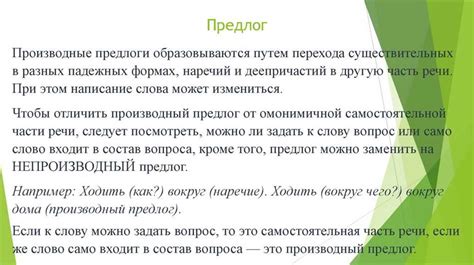 Предлог

Производные предлоги образовываются путем перехода существительных в разных падежных формах, наречий и деепричастий в другую часть речи. При этом написание слова может измениться.

Чтобы отличить производный предлог от омонимичной самостоятельной части речи, следует посмотреть, можно ли задать к слову вопрос или само слово входит в состав вопроса, кроме того, предлог можно заменить на НЕПРОИЗВОДНЫЙ предлог.

Например: Ходить (как?) вокруг (наречие). Ходить (вокруг чего?) вокруг дома (производный предлог).

Если к слову можно задать вопрос, то это самостоятельная часть речи, если же слово само входит в состав вопроса — это производный предлог.